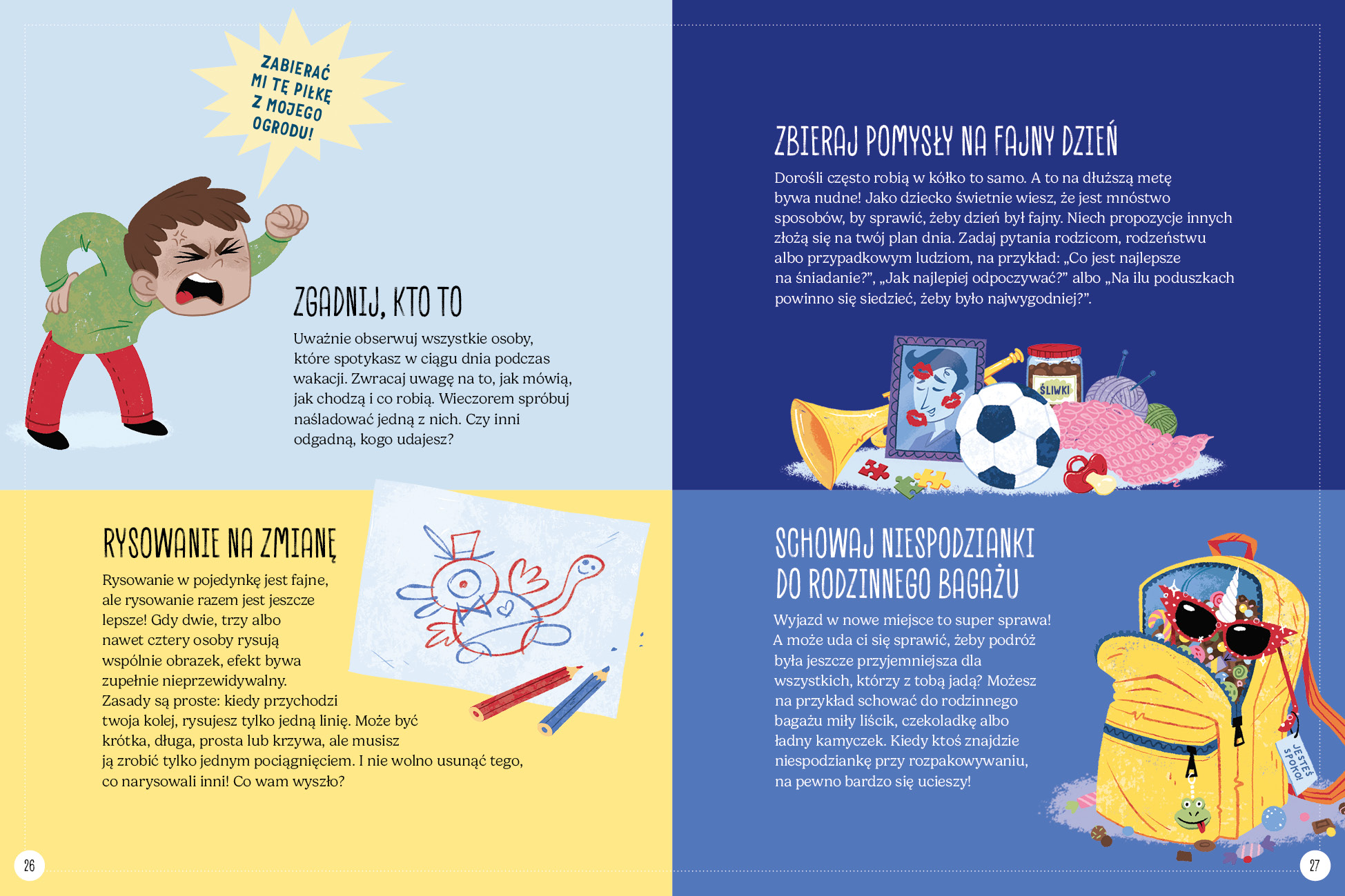 ZABIERAĆ MI TĘ PIŁKĘ Z MOJEGO OGRODU!

ZGADNIJ, KTO TO

Uważnie obserwuj wszystkie osoby, które spotykasz w ciągu dnia podczas wakacji. Zwracaj uwagę na to, jak mówią, jak chodzą i co robią. Wieczorem spróbuj naśladować jedną z nich. Czy inni odgadną, kogo udajesz?

RYSOWANIE NA ZMIANĘ

Rysowanie w pojedynkę jest fajne, ale rysowanie razem jest jeszcze lepsze! Gdy dwie, trzy albo nawet cztery osoby rysują wspólnie obrazek, efekt bywa zupełnie nieprzewidywalny.
Zasady są proste: kiedy przychodzi twoja kolej, rysujesz tylko jedną linię. Może być krótka, długa, prosta lub krzywa, ale musisz ją zrobić tylko jednym pociągnięciem. I nie wolno usunąć tego, co narysowali inni! Co wam wyszło?

26

ZBIERAJ POMYSŁY NA FAJNY DZIEŃ

Dorośli często robią w kółko to samo. A to na dłuższą metę bywa nudne! Jako dziecko świetnie wiesz, że jest mnóstwo sposobów, by sprawić, żeby dzień był fajny. Niech propozycje innych złożą się na twój plan dnia. Zadaj pytania rodzicom, rodzeństwu albo przypadkowym ludziom, na przykład: „Co jest najlepsze na śniadanie?”, „Jak najlepiej odpoczywać?” albo „Na ilu poduszkach powinno się siedzieć, żeby było najwygodniej?”.

ŚLIWKI

SCHOWAJ NIESPODZIANKI DO RODZINNEGO BAGAŻU

Wyjazd w nowe miejsce to super sprawa! A może uda ci się sprawić, żeby podróż była jeszcze przyjemniejsza dla wszystkich, którzy z tobą jadą? Możesz na przykład schować do rodzinnego bagażu miły liścik, czekoladkę albo ładny kamyczek. Kiedy ktoś znajdzie niespodziankę przy rozpakowywaniu, na pewno bardzo się ucieszy!

JESTEŚ SPOKO!

27